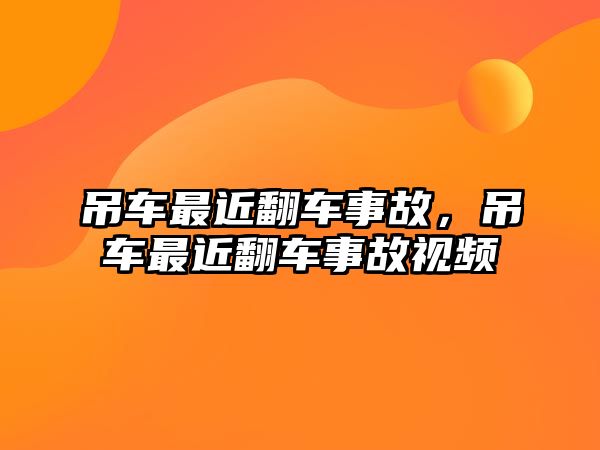 吊车最近翻车事故，吊车最近翻车事故视频